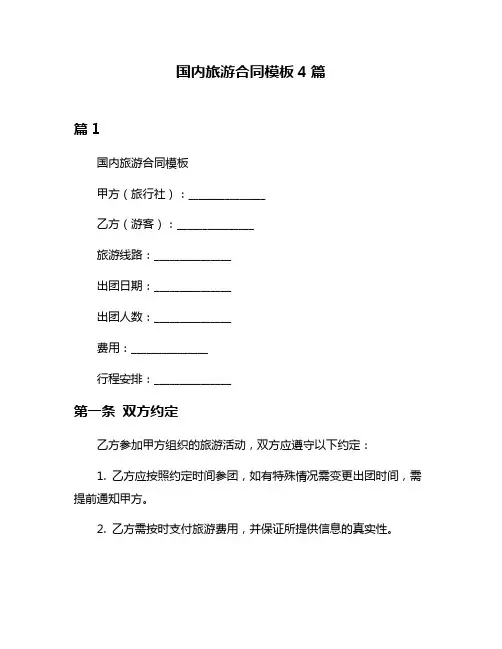 国内旅游合同模板 4 篇

篇 1

国内旅游合同模板

甲方（旅行社）：______________

乙方（游客）：______________

旅游线路：______________

出团日期：______________

出团人数：______________

费用：______________

行程安排：______________

第一条 双方约定

乙方参加甲方组织的旅游活动，双方应遵守以下约定：

1. 乙方应按照约定时间参团，如有特殊情况需变更出团时间，需提前通知甲方。

2. 乙方需按时支付旅游费用，并保证所提供信息的真实性。